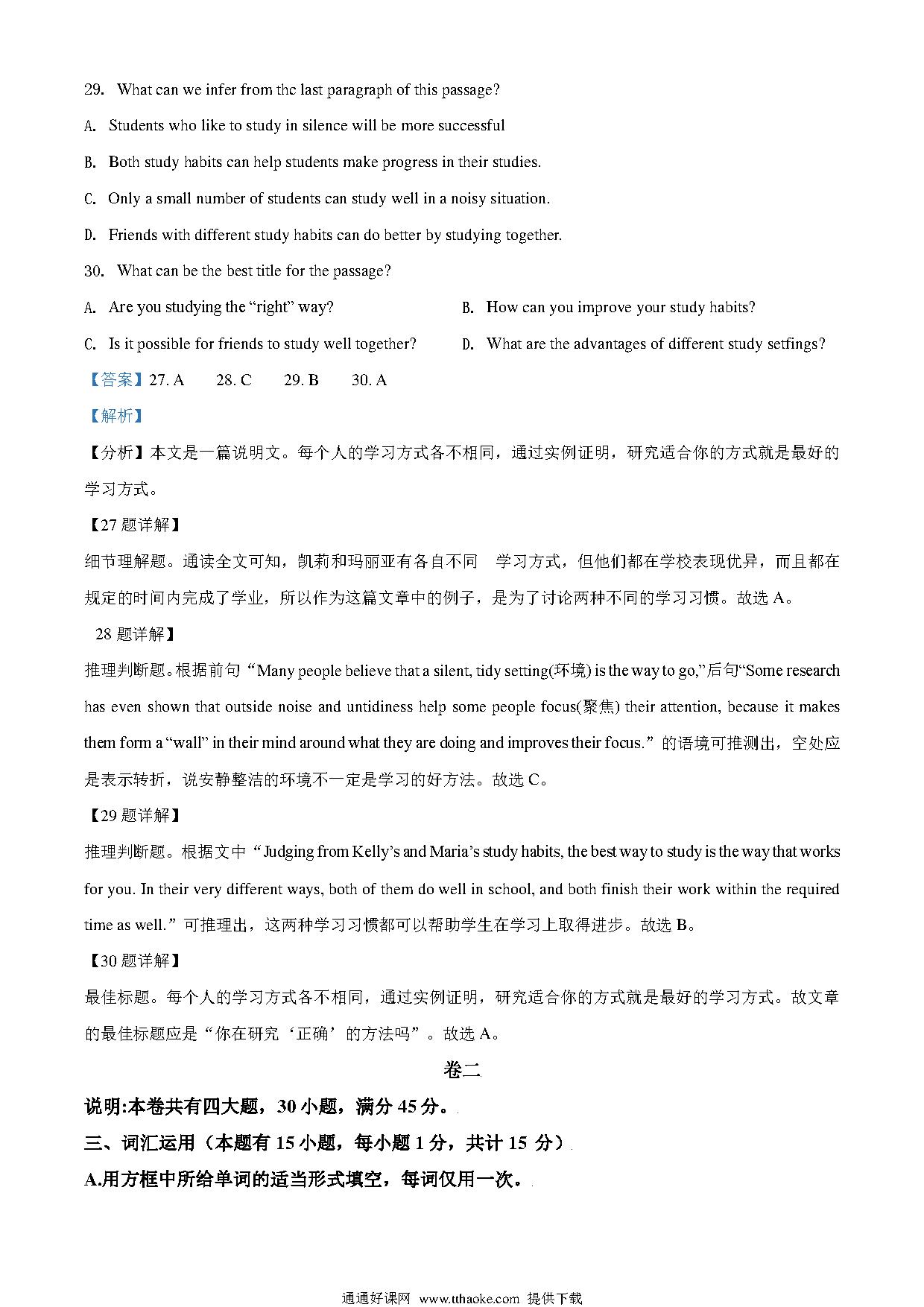 29. What can we infer from thc last paragraph of this passage?

A. Students who like to study in silence will be more successful

B. Both study habits can help students make progress in their studies.

C. Only a small number of students can study well in a noisy situation.

D. Friends with different study habits can do better by studying together.

30. What can be the best title for the passage?

A. Are you studying the “right” way?

B. How can you improve your study habits?

C. Is it possible for friends to study well together?

D. What are the advantages of different study setfings?

【答案】27. A 28. C 29. B 30. A

【解析】

【分析】本文是一篇说明文。每个人的学习方式各不相同，通过实例证明，研究适合你的方式就是最好的学习方式。

【27 题详解】

细节理解题。通读全文可知，凯莉和玛丽亚有各自不同 学习方式，但他们都在学校表现优异，而且都在规定的时间内完成了学业，所以作为这篇文章中的例子，是为了讨论两种不同的学习习惯。故选 A。

28 题详解】

推理判断题。根据前句“Many people believe that a silent, tidy setting(环境) is the way to go,”后句“Some research has even shown that outside noise and untidiness help some people focus(聚焦) their attention, because it makes them form a “wall” in their mind around what they are doing and improves their focus.”的语境可推测出，空处应是表示转折，说安静整洁的环境不一定是学习的好方法。故选 C。

【29 题详解】

推理判断题。根据文中“Judging from Kelly’s and Maria’s study habits, the best way to study is the way that works for you. In their very different ways, both of them do well in school, and both finish their work within the required time as well.”可推理出，这两种学习习惯都可以帮助学生在学习上取得进步。故选 B。

【30 题详解】

最佳标题。每个人的学习方式各不相同，通过实例证明，研究适合你的方式就是最好的学习方式。故文章的最佳标题应是“你在研究‘正确’的方法吗”。故选 A。

卷二

说明:本卷共有四大题，30 小题，满分 45 分。

三、词汇运用（本题有 15 小题，每小题 1 分，共计 15 分）

A.用方框中所给单词的适当形式填空，每词仅用一次。

通通好课网 www.tthaoke.com 提供下载